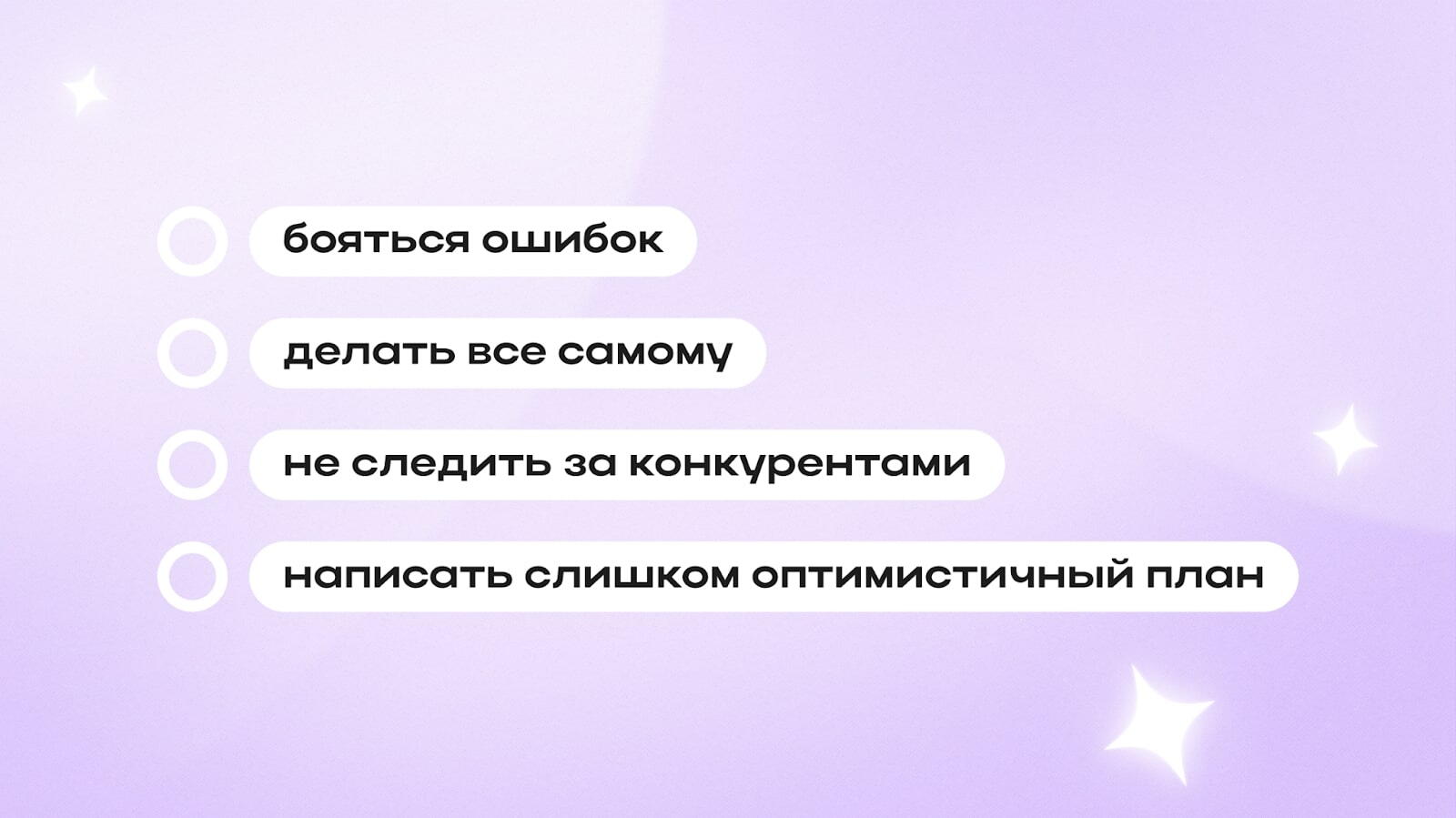 бояться ошибок

делать все самому

не следить за конкурентами

написать слишком оптимистичный план